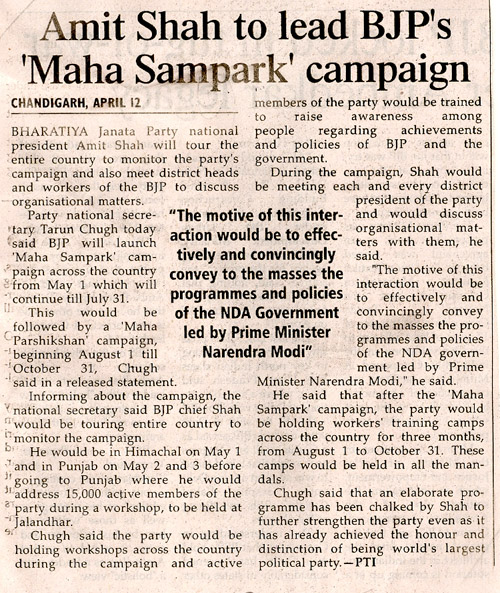 Amit Shah to lead BJP's 'Maha Sampark' campaign

CHANDIGARH, APRIL 12

BHARATIYA Janata Party national president Amit Shah will tour the entire country to monitor the party's campaign and also meet district heads and workers of the BJP to discuss organisational matters.

Party national secretary Tarun Chugh today said BJP will launch 'Maha Sampark' campaign across the country from May 1 which will continue till July 31.

This would be followed by a 'Maha Parshikshan' campaign, beginning August 1 till October 31, Chugh said in a released statement.

Informing about the campaign, the national secretary said BJP chief Shah would be touring entire country to monitor the campaign.

He would be in Himachal on May 1 and in Punjab on May 2 and 3 before going to Punjab where he would address 15,000 active members of the party during a workshop, to be held at Jalandhar.

Chugh said the party would be holding workshops across the country during the campaign and active members of the party would be trained to raise awareness among people regarding achievements and policies of BJP and the government.

During the campaign, Shah would be meeting each and every district president of the party and would discuss organisational matters with them, he said.

"The motive of this interaction would be to effectively and convincingly convey to the masses the programmes and policies of the NDA government led by Prime Minister Narendra Modi," he said.

He said that after the 'Maha Sampark' campaign, the party would be holding workers' training camps across the country for three months, from August 1 to October 31. These camps would be held in all the mandals.

Chugh said that an elaborate programme has been chalked by Shah to further strengthen the party even as it has already achieved the honour and distinction of being world's largest political party.—PTI

"The motive of this interaction would be to effectively and convincingly convey to the masses the programmes and policies of the NDA Government led by Prime Minister Narendra Modi"